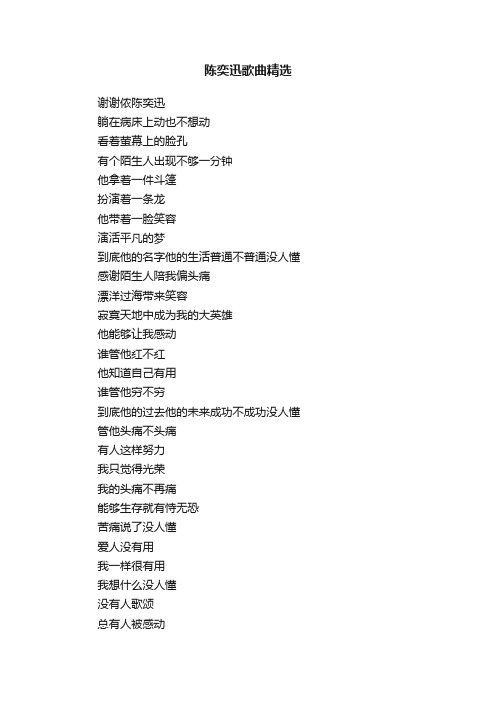 陈奕迅歌曲精选

谢谢侬陈奕迅
躺在病床上动也不想动
看着萤幕上的脸孔
有个陌生人出现不够一分钟
他拿着一件斗篷
扮演着一条龙
他带着一脸笑容
演活平凡的梦
到底他的名字他的生活普通不普通没人懂
感谢陌生人陪我偏头痛
漂洋过海带来笑容
寂寞天地中成为我的大英雄
他能够让我感动
谁管他红不红
他知道自己有用
谁管他穷不穷
到底他的过去他的未来成功不成功没人懂
管他头痛不头痛
有人这样努力
我只觉得光荣
我的头痛不再痛
能够生存就有恃无恐
苦痛说了没人懂
爱人没有用
我一样很有用
我想什么没人懂
没有人歌颂
总有人被感动